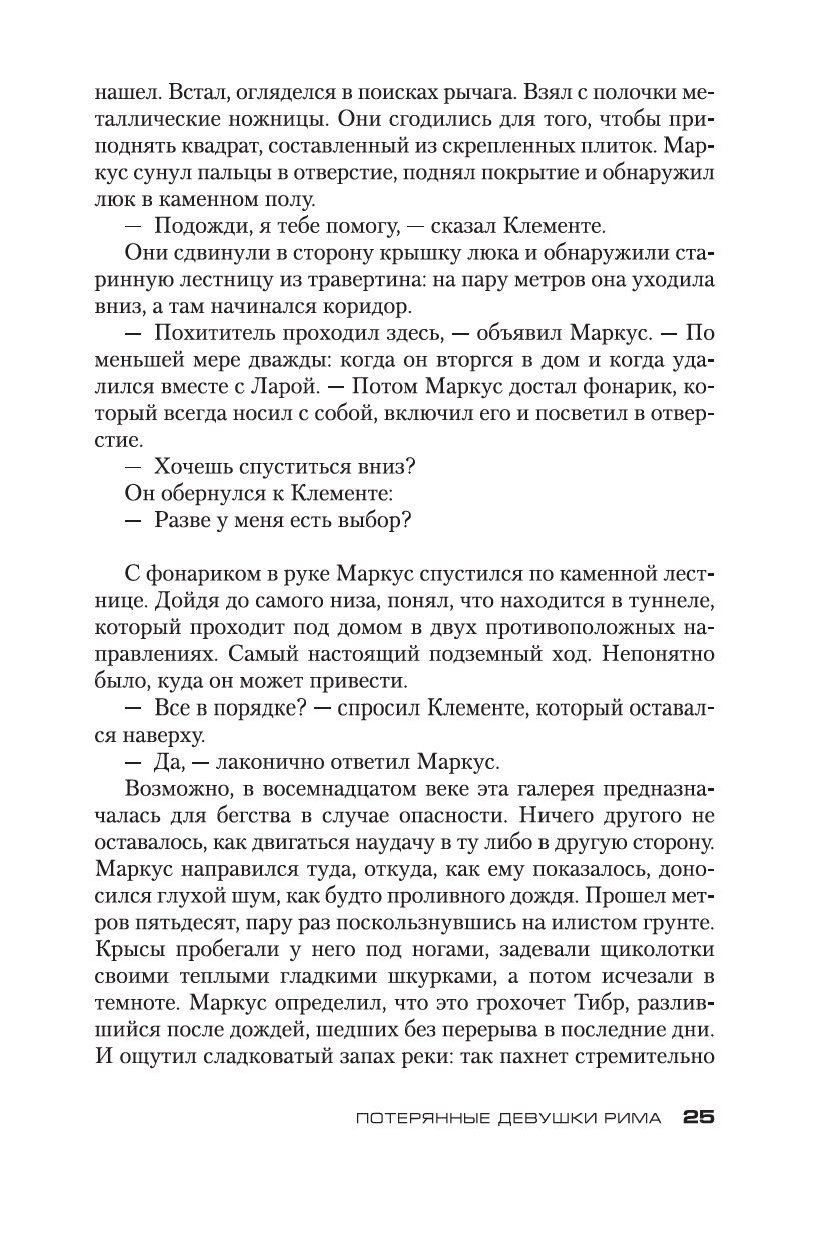 нашел. Встал, огляделся в поисках рычага. Взял с полочки металлические ножницы. Они сгодились для того, чтобы приподнять квадрат, составленный из скрепленных плиток. Маркус сунул пальцы в отверстие, поднял покрытие и обнаружил люк в каменном полу.

— Подожди, я тебе помогу, — сказал Клементе.

Они сдвинули в сторону крышку люка и обнаружили старинную лестницу из травертина: на пару метров она уходила вниз, а там начинался коридор.

— Похититель проходил здесь, — объявил Маркус. — По меньшей мере дважды: когда он вторгся в дом и когда удалился вместе с Ларой. — Потом Маркус достал фонарик, который всегда носил с собой, включил его и посветил в отверстие.

— Хочешь спуститься вниз?

Он обернулся к Клементе:

— Разве у меня есть выбор?

С фонариком в руке Маркус спустился по каменной лестнице. Дойдя до самого низа, понял, что находится в туннеле, который проходит под домом в двух противоположных направлениях. Самый настоящий подземный ход. Непонятно было, куда он может привести.

— Все в порядке? — спросил Клементе, который оставался наверху.

— Да, — лаконично ответил Маркус.

Возможно, в восемнадцатом веке эта галерея предназначалась для бегства в случае опасности. Ничего другого не оставалось, как двигаться наудачу в ту либо в другую сторону. Маркус направился туда, откуда, как ему показалось, доносился глухой шум, как будто проливного дождя. Прошел метров пятьдесят, пару раз поскользнувшись на илистом грунте. Крысы пробегали у него под ногами, задевали щиколотки своими теплыми гладкими шкурками, а потом исчезали в темноте. Маркус определил, что это грохочет Тибр, разлившийся после дождей, шедших без перерыва в последние дни. И ощутил сладковатый запах реки: так пахнет стремительно

ПОТЕРЯННЫЕ ДЕВУШКИ РИМА 25